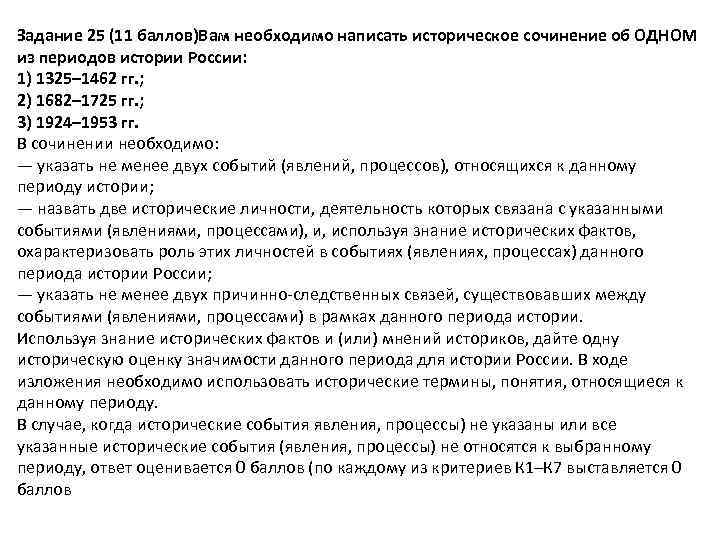 Задание 25 (11 баллов)Вам необходимо написать историческое сочинение об ОДНОМ из периодов истории России:
1) 1325–1462 гг.;
2) 1682–1725 гг.;
3) 1924–1953 гг.
В сочинении необходимо:
— указать не менее двух событий (явлений, процессов), относящихся к данному периоду истории;
— назвать две исторические личности, деятельность которых связана с указанными событиями (явлениями, процессами), и, используя знание исторических фактов, охарактеризовать роль этих личностей в событиях (явлениях, процессах) данного периода истории России;
— указать не менее двух причинно-следственных связей, существовавших между событиями (явлениями, процессами) в рамках данного периода истории.
Используя знание исторических фактов и (или) мнений историков, дайте одну историческую оценку значимости данного периода для истории России. В ходе изложения необходимо использовать исторические термины, понятия, относящиеся к данному периоду.
В случае, когда исторические события явления, процессы) не указаны или все указанные исторические события (явления, процессы) не относятся к выбранному периоду, ответ оценивается 0 баллов (по каждому из критериев К1–К7 выставляется 0 баллов